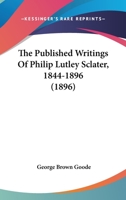 —KESSINGER'S RARE REPRINTS—

The Published Writings Of Philip Lutley Sclater, 1844-1896 (1896)

George Brown Goode